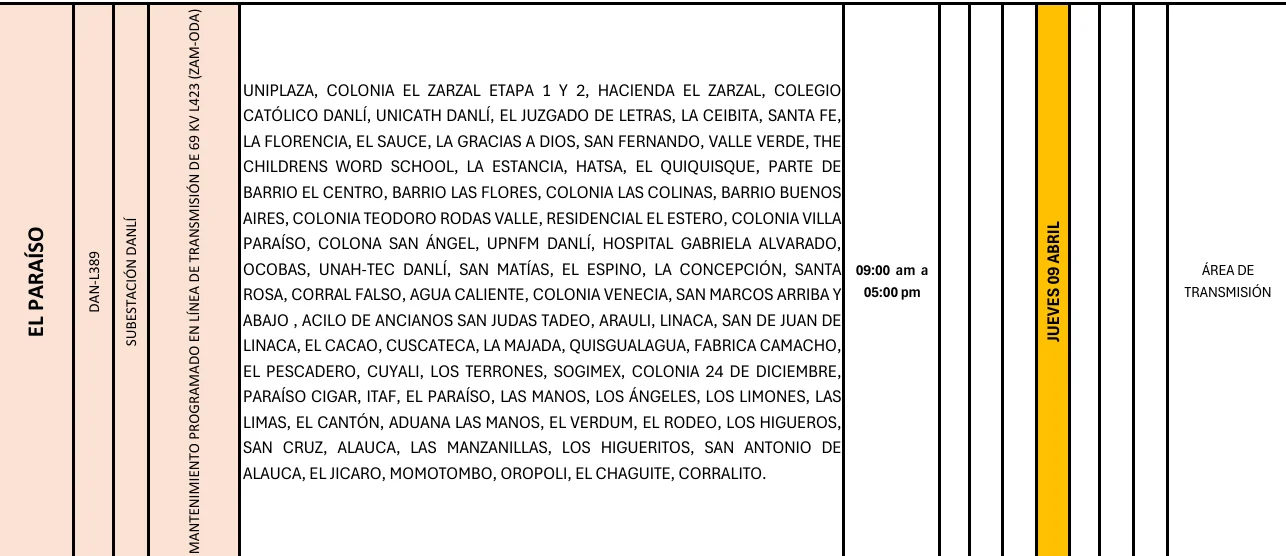 | EL PARAÍSO | DAN-L389 | SUBESTACIÓN DANLÍ | MANTENIMIENTO PROGRAMADO EN LÍNEA DE TRANSMISIÓN DE 69 KV L423 (ZAM-ODA) | UNIPLAZA, COLONIA EL ZARZAL ETAPA 1 Y 2, HACIENDA EL ZARZAL, COLEGIO CATÓLICO DANLÍ, UNICATH DANLÍ, EL JUZGADO DE LETRAS, LA CEIBITA, SANTA FE, LA FLORENCIA, EL SAUCE, LA GRACIAS A DIOS, SAN FERNANDO, VALLE VERDE, THE CHILDRENS WORD SCHOOL, LA ESTANCIA, HATSA, EL QUIQUISQUE, PARTE DE BARRIO EL CENTRO, BARRIO LAS FLORES, COLONIA LAS COLINAS, BARRIO BUENOS AIRES, COLONIA TEODORO RODAS VALLE, RESIDENCIAL EL ESTERO, COLONIA VILLA PARAÍSO, COLONA SAN ÁNGEL, UPNFM DANLÍ, HOSPITAL GABRIELA ALVARADO, OCOBAS, UNAH-TEC DANLÍ, SAN MATÍAS, EL ESPINO, LA CONCEPCIÓN, SANTA ROSA, CORRAL FALSO, AGUA CALIENTE, COLONIA VENECIA, SAN MARCOS ARRIBA Y ABAJO , ACILO DE ANCIANOS SAN JUDAS TADEO, ARAULI, LINACA, SAN DE JUAN DE LINACA, EL CACAO, CUSCATECA, LA MAJADA, QUISGUALAGUA, FABRICA CAMACHO, EL PESCADERO, CUYALI, LOS TERRONES, SOGIMEX, COLONIA 24 DE DICIEMBRE, PARAÍSO CIGAR, ITAF, EL PARAÍSO, LAS MANOS, LOS ÁNGELES, LOS LIMONES, LAS LIMAS, EL CANTÓN, ADUANA LAS MANOS, EL VERDUM, EL RODEO, LOS HIGUEROS, SAN CRUZ, ALAUCA, LAS MANZANILLAS, LOS HIGUERITOS, SAN ANTONIO DE ALAUCA, EL JICARO, MOMOTOMBO, OROPOLI, EL CHAGUITE, CORRALITO. | 09:00 am a 05:00 pm | | | | JUEVES 09 ABRIL | | | | ÁREA DE TRANSMISIÓN |
|---|---|---|---|---|---|---|---|---|---|---|---|---|---|